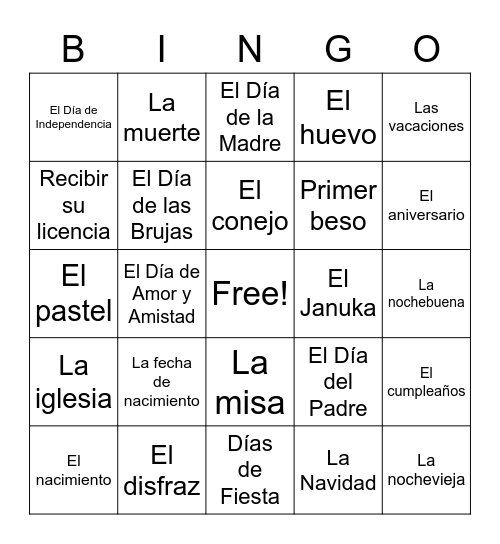 | B | I | N | G | O |
|---|---|---|---|---|
| El Día de Independencia | La muerte | El Día de la Madre | El huevo | Las vacaciones |
| Recibir su licencia | El Día de las Brujas | El conejo | Primer beso | El aniversario |
| El pastel | El Día de Amor y Amistad | Free! | El Januka | La nochebuena |
| La iglesia | La fecha de nacimiento | La misa | El Día del Padre | El cumpleaños |
| El nacimiento | El disfraz | Días de Fiesta | La Navidad | La nochevieja |